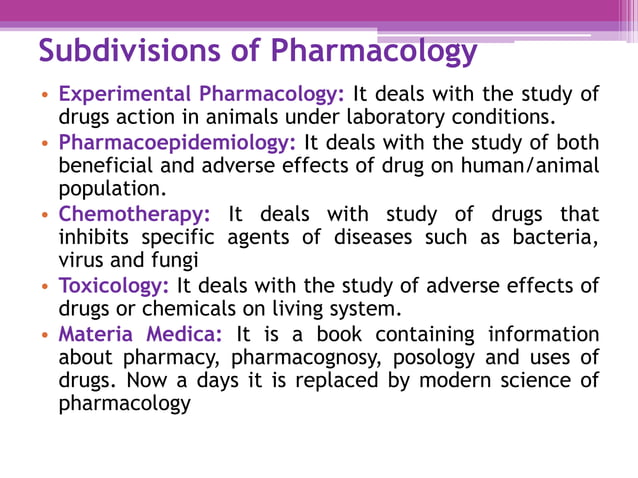 Subdivisions of Pharmacology

• Experimental Pharmacology: It deals with the study of drugs action in animals under laboratory conditions.

• Pharmacoepidemiology: It deals with the study of both beneficial and adverse effects of drug on human/animal population.

• Chemotherapy: It deals with study of drugs that inhibits specific agents of diseases such as bacteria, virus and fungi

• Toxicology: It deals with the study of adverse effects of drugs or chemicals on living system.

• Materia Medica: It is a book containing information about pharmacy, pharmacognosy, posology and uses of drugs. Now a days it is replaced by modern science of pharmacology